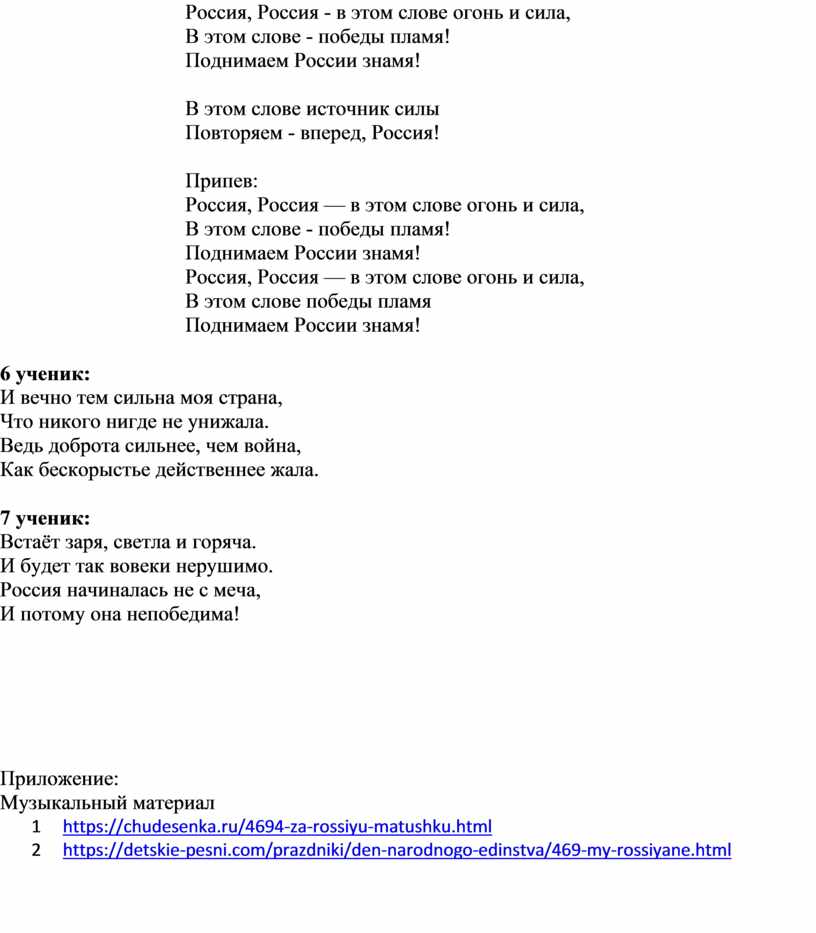 Россия, Россия - в этом слове огонь и сила,
В этом слове - победы пламя!
Поднимаем России знамя!

В этом слове источник силы
Повторяем - вперед, Россия!

Припев:
Россия, Россия — в этом слове огонь и сила,
В этом слове - победы пламя!
Поднимаем России знамя!
Россия, Россия — в этом слове огонь и сила,
В этом слове победы пламя
Поднимаем России знамя!

6 ученик:
И вечно тем сильна моя страна,
Что никого нигде не унижала.
Ведь доброта сильнее, чем война,
Как бескорыстье действеннее жала.

7 ученик:
Встаёт заря, светла и горяча.
И будет так вовеки нерушимо.
Россия начиналась не с меча,
И потому она непобедима!

Приложение:
Музыкальный материал
1 https://chudesenka.ru/4694-za-rossiyu-matushku.html
2 https://detskie-pesni.com/prazdniki/den-narodnogo-edinstva/469-my-rossiyane.html